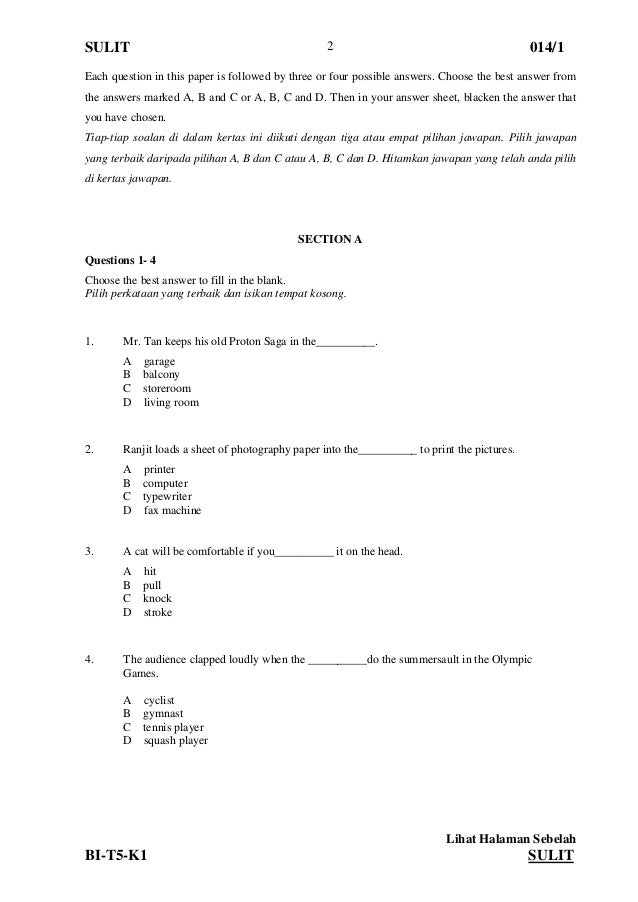 SULIT 2 014/1

Each question in this paper is followed by three or four possible answers. Choose the best answer from the answers marked A, B and C or A, B, C and D. Then in your answer sheet, blacken the answer that you have chosen.
Tiap-tiap soalan di dalam kertas ini diikuti dengan tiga atau empat pilihan jawapan. Pilih jawapan yang terbaik daripada pilihan A, B dan C atau A, B, C dan D. Hitamkan jawapan yang telah anda pilih di kertas jawapan.

SECTION A

Questions 1- 4

Choose the best answer to fill in the blank.
Pilih perkataan yang terbaik dan isikan tempat kosong.

1. Mr. Tan keeps his old Proton Saga in the__________.

A garage
B balcony
C storeroom
D living room

2. Ranjit loads a sheet of photography paper into the__________ to print the pictures.

A printer
B computer
C typewriter
D fax machine

3. A cat will be comfortable if you__________ it on the head.

A hit
B pull
C knock
D stroke

4. The audience clapped loudly when the __________do the summersault in the Olympic Games.

A cyclist
B gymnast
C tennis player
D squash player

Lihat Halaman Sebelah
BI-T5-K1 SULIT